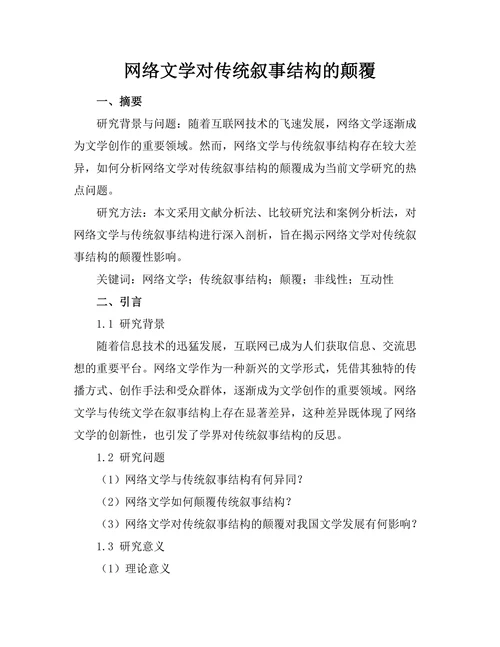 网络文学对传统叙事结构的颠覆

一、摘要

研究背景与问题：随着互联网技术的飞速发展，网络文学逐渐成为文学创作的重要领域。然而，网络文学与传统叙事结构存在较大差异，如何分析网络文学对传统叙事结构的颠覆成为当前文学研究的热点问题。

研究方法：本文采用文献分析法、比较研究法和案例分析法，对网络文学与传统叙事结构进行深入剖析，旨在揭示网络文学对传统叙事结构的颠覆性影响。

关键词：网络文学；传统叙事结构；颠覆；非线性；互动性

二、引言

1.1 研究背景

随着信息技术的迅猛发展，互联网已成为人们获取信息、交流思想的重要平台。网络文学作为一种新兴的文学形式，凭借其独特的传播方式、创作手法和受众群体，逐渐成为文学创作的重要领域。网络文学与传统文学在叙事结构上存在显著差异，这种差异既体现了网络文学的创新性，也引发了学界对传统叙事结构的反思。

1.2 研究问题

（1）网络文学与传统叙事结构有何异同？

（2）网络文学如何颠覆传统叙事结构？

（3）网络文学对传统叙事结构的颠覆对我国文学发展有何影响？

1.3 研究意义

（1）理论意义